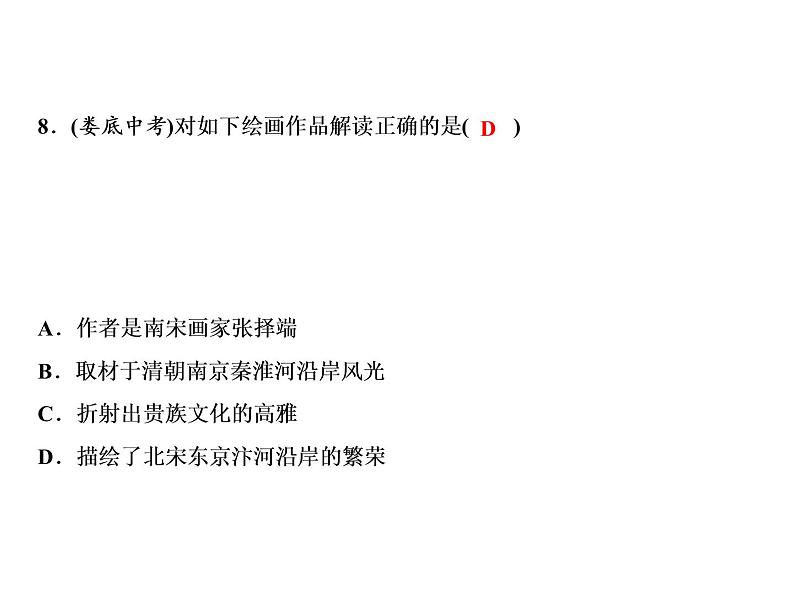 8．(娄底中考)对如下绘画作品解读正确的是( D )

A．作者是南宋画家张择端
B．取材于清朝南京秦淮河沿岸风光
C．折射出贵族文化的高雅
D．描绘了北宋东京汴河沿岸的繁荣